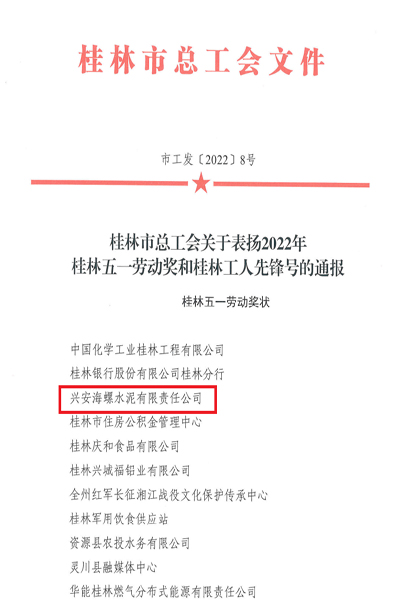 桂林市总工会文件

市工发〔2022〕8号

桂林市总工会关于表扬2022年
桂林五一劳动奖和桂林工人先锋号的通报

桂林五一劳动奖状

中国化学工业桂林工程有限公司
桂林银行股份有限公司桂林分行
兴安海螺水泥有限责任公司
桂林市住房公积金管理中心
桂林庆和食品有限公司
桂林兴城福铝业有限公司
全州红军长征湘江战役文化保护传承中心
桂林军用饮食供应站
资源县农投水务有限公司
灵川县融媒体中心
华能桂林燃气分布式能源有限责任公司